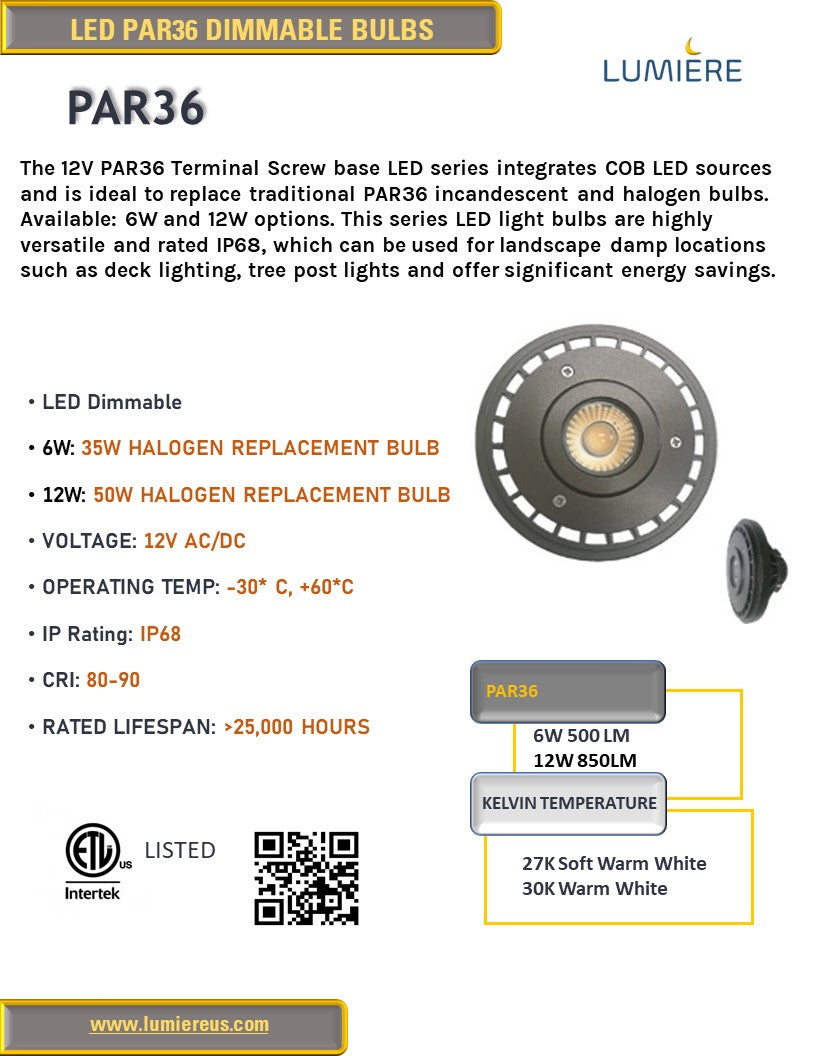 LED PAR36 DIMMABLE BULBS

LUMIERE

PAR36

The 12V PAR36 Terminal Screw base LED series integrates COB LED sources and is ideal to replace traditional PAR36 incandescent and halogen bulbs. Available: 6W and 12W options. This series LED light bulbs are highly versatile and rated IP68, which can be used for landscape damp locations such as deck lighting, tree post lights and offer significant energy savings.

• LED Dimmable

• 6W: 35W HALOGEN REPLACEMENT BULB

• 12W: 50W HALOGEN REPLACEMENT BULB

• VOLTAGE: 12V AC/DC

• OPERATING TEMP: -30* C, +60*C

• IP Rating: IP68

• CRI: 80-90

• RATED LIFESPAN: >25,000 HOURS

PAR36

6W 500 LM
12W 850LM

KELVIN TEMPERATURE

27K Soft Warm White
30K Warm White

ETL US
Intertek
LISTED

www.lumiereus.com